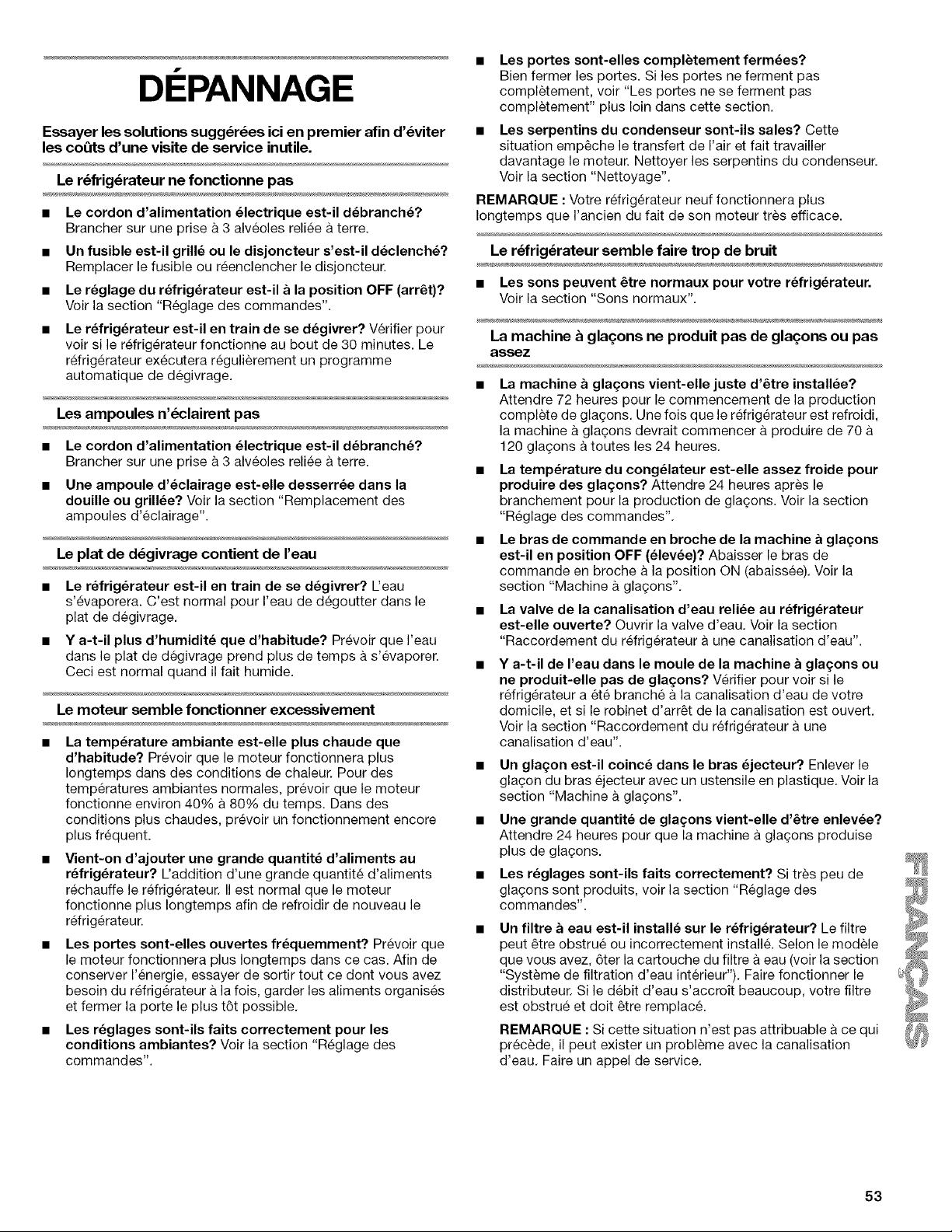 DÉPANNAGE

Essayer les solutions suggérées ici en premier afin d'éviter les coûts d'une visite de service inutile.

Le réfrigérateur ne fonctionne pas

■ Le cordon d'alimentation électrique est-il débranché? Brancher sur une prise à 3 alvéoles reliée à terre.

■ Un fusible est-il grillé ou le disjoncteur s'est-il déclenché? Remplacer le fusible ou réenclencher le disjoncteur.

■ Le réglage du réfrigérateur est-il à la position OFF (arrêt)? Voir la section "Réglage des commandes".

■ Le réfrigérateur est-il en train de se dégivrer? Vérifier pour voir si le réfrigérateur fonctionne au bout de 30 minutes. Le réfrigérateur exécutera régulièrement un programme automatique de dégivrage.

Les ampoules n'éclairent pas

■ Le cordon d'alimentation électrique est-il débranché? Brancher sur une prise à 3 alvéoles reliée à terre.

■ Une ampoule d'éclairage est-elle desserrée dans la douille ou grillée? Voir la section "Remplacement des ampoules d'éclairage".

Le plat de dégivrage contient de l'eau

■ Le réfrigérateur est-il en train de se dégivrer? L'eau s'évaporera. C'est normal pour l'eau de dégoutter dans le plat de dégivrage.

■ Y a-t-il plus d'humidité que d'habitude? Prévoir que l'eau dans le plat de dégivrage prend plus de temps à s'évaporer. Ceci est normal quand il fait humide.

Le moteur semble fonctionner excessivement

■ La température ambiante est-elle plus chaude que d'habitude? Prévoir que le moteur fonctionnera plus longtemps dans des conditions de chaleur. Pour des températures ambiantes normales, prévoir que le moteur fonctionne environ 40% à 80% du temps. Dans des conditions plus chaudes, prévoir un fonctionnement encore plus fréquent.

■ Vient-on d'ajouter une grande quantité d'aliments au réfrigérateur? L'addition d'une grande quantité d'aliments réchauffe le réfrigérateur. Il est normal que le moteur fonctionne plus longtemps afin de refroidir de nouveau le réfrigérateur.

■ Les portes sont-elles ouvertes fréquemment? Prévoir que le moteur fonctionnera plus longtemps dans ce cas. Afin de conserver l'énergie, essayer de sortir tout ce dont vous avez besoin du réfrigérateur à la fois, garder les aliments organisés et fermer la porte le plus tôt possible.

■ Les réglages sont-ils faits correctement pour les conditions ambiantes? Voir la section "Réglage des commandes".

■ Les portes sont-elles complètement fermées? Bien fermer les portes. Si les portes ne ferment pas complètement, voir "Les portes ne se ferment pas complètement" plus loin dans cette section.

■ Les serpentins du condenseur sont-ils sales? Cette situation empêche le transfert de l'air et fait travailler davantage le moteur. Nettoyer les serpentins du condenseur. Voir la section "Nettoyage".

REMARQUE : Votre réfrigérateur neuf fonctionnera plus longtemps que l'ancien du fait de son moteur très efficace.

Le réfrigérateur semble faire trop de bruit

■ Les sons peuvent être normaux pour votre réfrigérateur. Voir la section "Sons normaux".

La machine à glaçons ne produit pas de glaçons ou pas assez

■ La machine à glaçons vient-elle juste d'être installée? Attendre 72 heures pour le commencement de la production complète de glaçons. Une fois que le réfrigérateur est refroidi, la machine à glaçons devrait commencer à produire de 70 à 120 glaçons à toutes les 24 heures.

■ La température du congélateur est-elle assez froide pour produire des glaçons? Attendre 24 heures après le branchement pour la production de glaçons. Voir la section "Réglage des commandes".

■ Le bras de commande en broche de la machine à glaçons est-il en position OFF (élevée)? Abaisser le bras de commande en broche à la position ON (abaissée). Voir la section "Machine à glaçons".

■ La valve de la canalisation d'eau reliée au réfrigérateur est-elle ouverte? Ouvrir la valve d'eau. Voir la section "Raccordement du réfrigérateur à une canalisation d'eau".

■ Y a-t-il de l'eau dans le moule de la machine à glaçons ou ne produit-elle pas de glaçons? Vérifier pour voir si le réfrigérateur a été branché à la canalisation d'eau de votre domicile, et si le robinet d'arrêt de la canalisation est ouvert. Voir la section "Raccordement du réfrigérateur à une canalisation d'eau".

■ Un glaçon est-il coincé dans le bras éjecteur? Enlever le glaçon du bras éjecteur avec un ustensile en plastique. Voir la section "Machine à glaçons".

■ Une grande quantité de glaçons vient-elle d'être enlevée? Attendre 24 heures pour que la machine à glaçons produise plus de glaçons.

■ Les réglages sont-ils faits correctement? Si très peu de glaçons sont produits, voir la section "Réglage des commandes".

■ Un filtre à eau est-il installé sur le réfrigérateur? Le filtre peut être obstrué ou incorrectement installé. Selon le modèle que vous avez, ôter la cartouche du filtre à eau (voir la section "Système de filtration d'eau intérieur"). Faire fonctionner le distributeur. Si le débit d'eau s'accroît beaucoup, votre filtre est obstrué et doit être remplacé.

REMARQUE : Si cette situation n'est pas attribuable à ce qui précède, il peut exister un problème avec la canalisation d'eau. Faire un appel de service.

FRANÇAIS

53